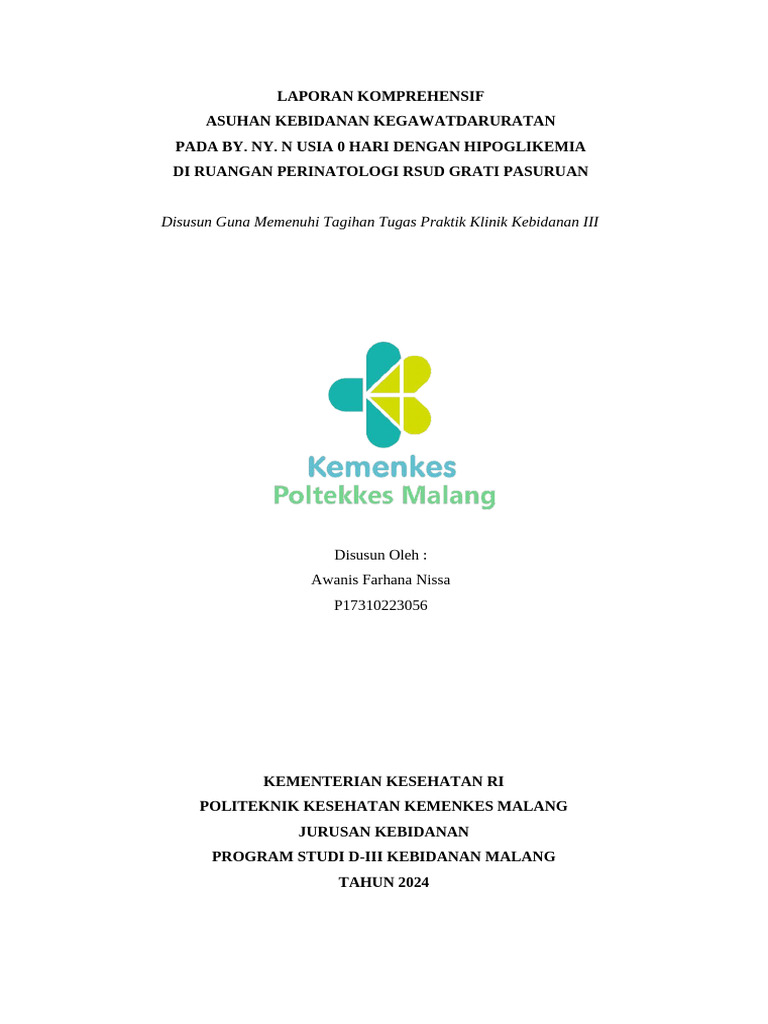 LAPORAN KOMPREHENSIF
ASUHAN KEBIDANAN KEGAWATDARURATAN
PADA BY. NY. N USIA 0 HARI DENGAN HIPOGLIKEMIA
DI RUANGAN PERINATOLOGI RSUD GRATI PASURUAN

Disusun Guna Memenuhi Tagihan Tugas Praktik Klinik Kebidanan III

Kemenkes
Poltekkes Malang

Disusun Oleh :
Awanis Farhana Nissa
P17310223056

KEMENTERIAN KESEHATAN RI
POLITEKNIK KESEHATAN KEMENKES MALANG
JURUSAN KEBIDANAN
PROGRAM STUDI D-III KEBIDANAN MALANG
TAHUN 2024